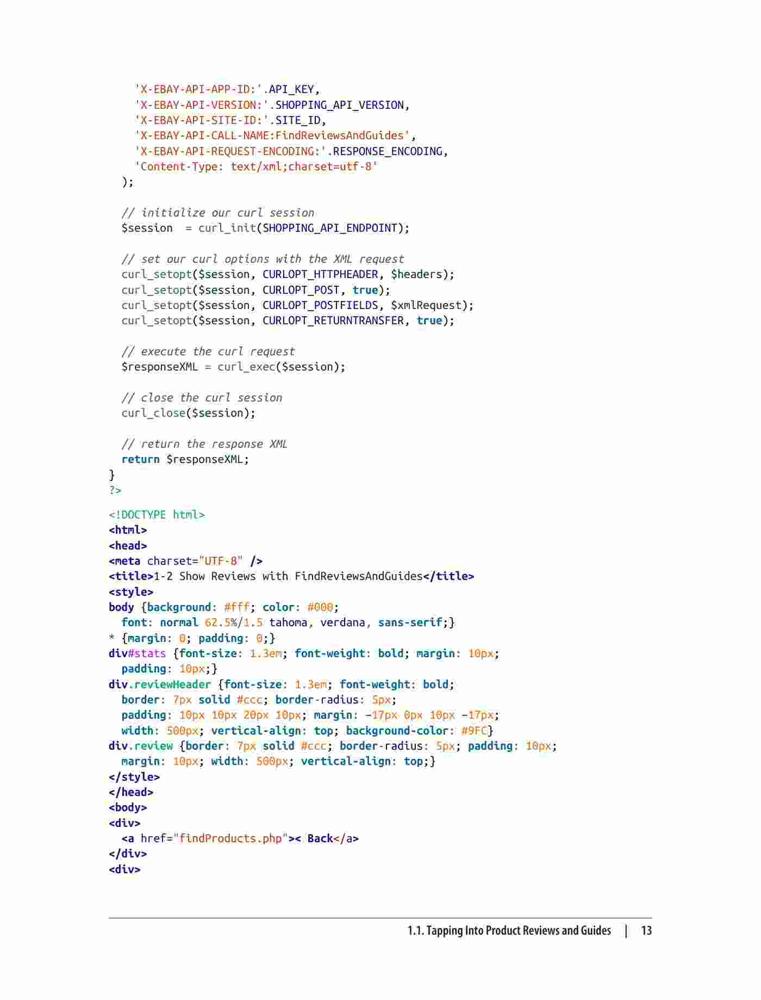 'X-EBAY-API-APP-ID:'.API_KEY,
    'X-EBAY-API-VERSION:'.SHOPPING_API_VERSION,
    'X-EBAY-API-SITE-ID:'.SITE_ID,
    'X-EBAY-API-CALL-NAME:FindReviewsAndGuides',
    'X-EBAY-API-REQUEST-ENCODING:'.RESPONSE_ENCODING,
    'Content-Type: text/xml;charset=utf-8'
  );

  // initialize our curl session
  $session  = curl_init(SHOPPING_API_ENDPOINT);

  // set our curl options with the XML request
  curl_setopt($session, CURLOPT_HTTPHEADER, $headers);
  curl_setopt($session, CURLOPT_POST, true);
  curl_setopt($session, CURLOPT_POSTFIELDS, $xmlRequest);
  curl_setopt($session, CURLOPT_RETURNTRANSFER, true);

  // execute the curl request
  $responseXML = curl_exec($session);

  // close the curl session
  curl_close($session);

  // return the response XML
  return $responseXML;
}
?>

<!DOCTYPE html>
<html>
<head>
<meta charset="UTF-8" />
<title>1-2 Show Reviews with FindReviewsAndGuides</title>
<style>
body {background: #fff; color: #000;
  font: normal 62.5%/1.5 tahoma, verdana, sans-serif;}
* {margin: 0; padding: 0;}
div#stats {font-size: 1.3em; font-weight: bold; margin: 10px;
  padding: 10px;}
div.reviewHeader {font-size: 1.3em; font-weight: bold;
  border: 7px solid #ccc; border-radius: 5px;
  padding: 10px 10px 20px 10px; margin: -17px 0px 10px -17px;
  width: 500px; vertical-align: top; background-color: #9FC}
div.review {border: 7px solid #ccc; border-radius: 5px; padding: 10px;
  margin: 10px; width: 500px; vertical-align: top;}
</style>
</head>
<body>
<div>
  <a href="findProducts.php">< Back</a>
</div>
<div>

1.1. Tapping Into Product Reviews and Guides | 13